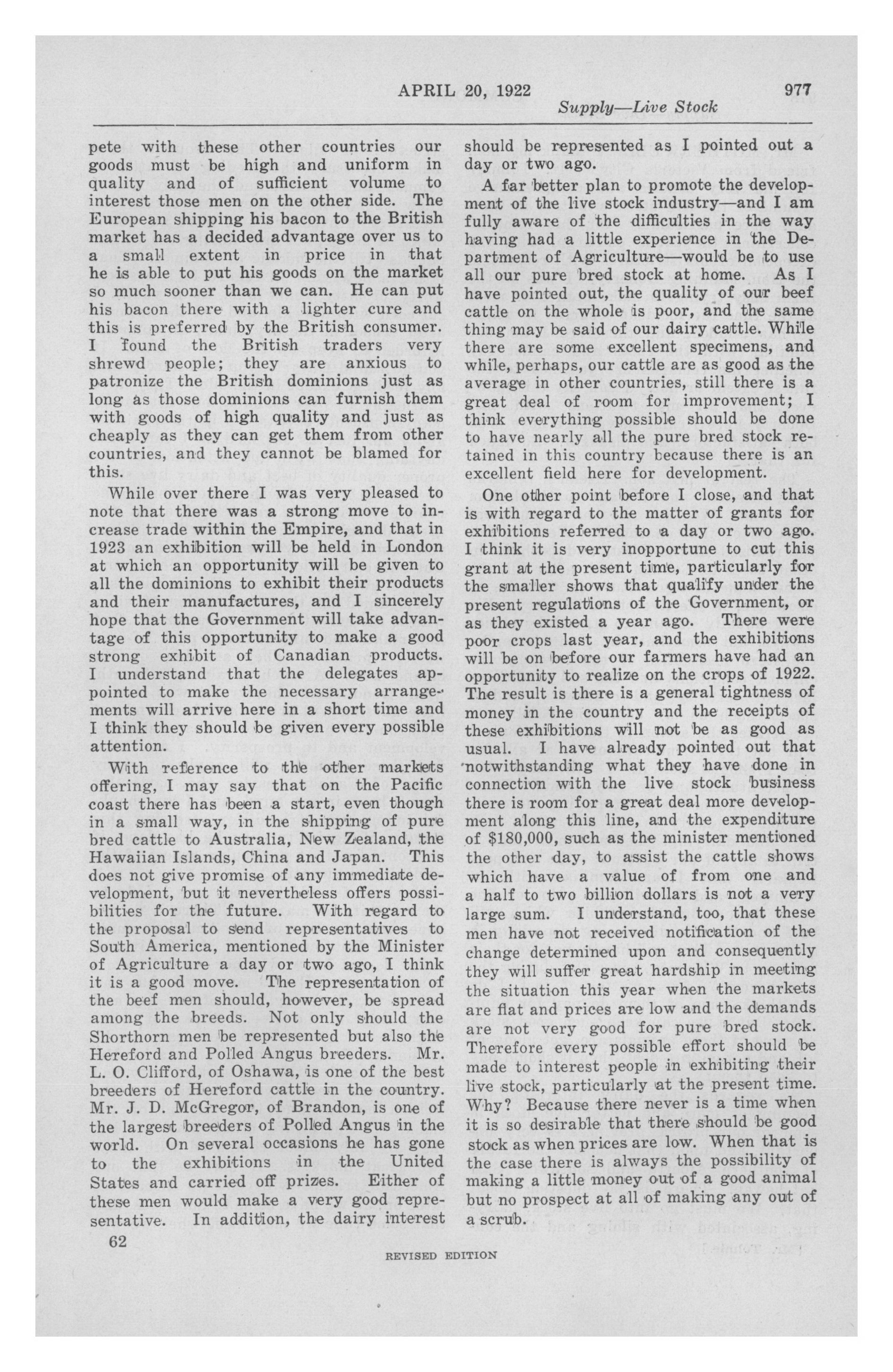 APRIL 20, 1922 977

Supply—Live Stock

pete with these other countries our goods must be high and uniform in quality and of sufficient volume to interest those men on the other side. The European shipping his bacon to the British market has a decided advantage over us to a small extent in price in that he is able to put his goods on the market so much sooner than we can. He can put his bacon there with a lighter cure and this is preferred by the British consumer. I found the British traders very shrewd people; they are anxious to patronize the British dominions just as long as those dominions can furnish them with goods of high quality and just as cheaply as they can get them from other countries, and they cannot be blamed for this.

While over there I was very pleased to note that there was a strong move to increase trade within the Empire, and that in 1923 an exhibition will be held in London at which an opportunity will be given to all the dominions to exhibit their products and their manufactures, and I sincerely hope that the Government will take advantage of this opportunity to make a good strong exhibit of Canadian products. I understand that the delegates appointed to make the necessary arrangements will arrive here in a short time and I think they should be given every possible attention.

With reference to the other markets offering, I may say that on the Pacific coast there has been a start, even though in a small way, in the shipping of pure bred cattle to Australia, New Zealand, the Hawaiian Islands, China and Japan. This does not give promise of any immediate development, but it nevertheless offers possibilities for the future. With regard to the proposal to send representatives to South America, mentioned by the Minister of Agriculture a day or two ago, I think it is a good move. The representation of the beef men should, however, be spread among the breeds. Not only should the Shorthorn men be represented but also the Hereford and Polled Angus breeders. Mr. L. O. Clifford, of Oshawa, is one of the best breeders of Hereford cattle in the country. Mr. J. D. McGregor, of Brandon, is one of the largest breeders of Polled Angus in the world. On several occasions he has gone to the exhibitions in the United States and carried off prizes. Either of these men would make a very good representative. In addition, the dairy interest should be represented as I pointed out a day or two ago.

A far better plan to promote the development of the live stock industry—and I am fully aware of the difficulties in the way having had a little experience in the Department of Agriculture—would be to use all our pure bred stock at home. As I have pointed out, the quality of our beef cattle on the whole is poor, and the same thing may be said of our dairy cattle. While there are some excellent specimens, and while, perhaps, our cattle are as good as the average in other countries, still there is a great deal of room for improvement; I think everything possible should be done to have nearly all the pure bred stock retained in this country because there is an excellent field here for development.

One other point before I close, and that is with regard to the matter of grants for exhibitions referred to a day or two ago. I think it is very inopportune to cut this grant at the present time, particularly for the smaller shows that qualify under the present regulations of the Government, or as they existed a year ago. There were poor crops last year, and the exhibitions will be on before our farmers have had an opportunity to realize on the crops of 1922. The result is there is a general tightness of money in the country and the receipts of these exhibitions will not be as good as usual. I have already pointed out that notwithstanding what they have done in connection with the live stock business there is room for a great deal more development along this line, and the expenditure of $180,000, such as the minister mentioned the other day, to assist the cattle shows which have a value of from one and a half to two billion dollars is not a very large sum. I understand, too, that these men have not received notification of the change determined upon and consequently they will suffer great hardship in meeting the situation this year when the markets are flat and prices are low and the demands are not very good for pure bred stock. Therefore every possible effort should be made to interest people in exhibiting their live stock, particularly at the present time. Why? Because there never is a time when it is so desirable that there should be good stock as when prices are low. When that is the case there is always the possibility of making a little money out of a good animal but no prospect at all of making any out of a scrub.

62

REVISED EDITION